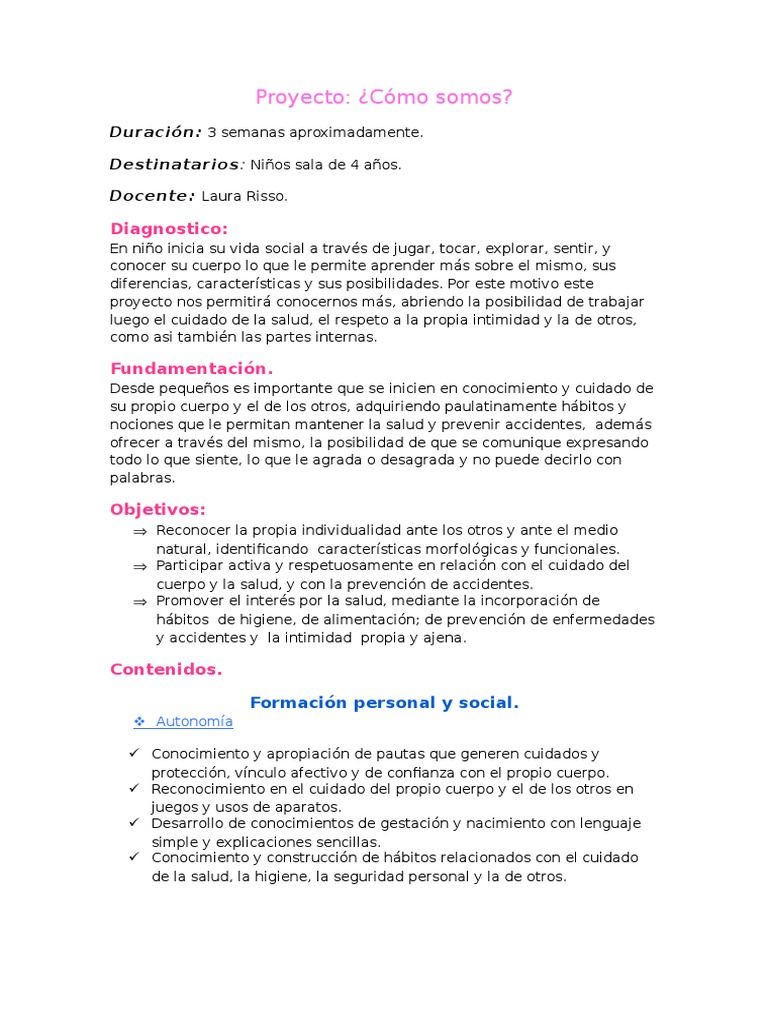 Proyecto: ¿Cómo somos?

Duración: 3 semanas aproximadamente.

Destinatarios: Niños sala de 4 años.

Docente: Laura Risso.

Diagnostico:
En niño inicia su vida social a través de jugar, tocar, explorar, sentir, y conocer su cuerpo lo que le permite aprender más sobre el mismo, sus diferencias, características y sus posibilidades. Por este motivo este proyecto nos permitirá conocernos más, abriendo la posibilidad de trabajar luego el cuidado de la salud, el respeto a la propia intimidad y la de otros, como asi también las partes internas.

Fundamentación.
Desde pequeños es importante que se inicien en conocimiento y cuidado de su propio cuerpo y el de los otros, adquiriendo paulatinamente hábitos y nociones que le permitan mantener la salud y prevenir accidentes, además ofrecer a través del mismo, la posibilidad de que se comunique expresando todo lo que siente, lo que le agrada o desagrada y no puede decirlo con palabras.

Objetivos:
⇒ Reconocer la propia individualidad ante los otros y ante el medio natural, identificando características morfológicas y funcionales.
⇒ Participar activa y respetuosamente en relación con el cuidado del cuerpo y la salud, y con la prevención de accidentes.
⇒ Promover el interés por la salud, mediante la incorporación de hábitos de higiene, de alimentación; de prevención de enfermedades y accidentes y la intimidad propia y ajena.

Contenidos.

Formación personal y social.
❖ Autonomía

✓ Conocimiento y apropiación de pautas que generen cuidados y protección, vínculo afectivo y de confianza con el propio cuerpo.
✓ Reconocimiento en el cuidado del propio cuerpo y el de los otros en juegos y usos de aparatos.
✓ Desarrollo de conocimientos de gestación y nacimiento con lenguaje simple y explicaciones sencillas.
✓ Conocimiento y construcción de hábitos relacionados con el cuidado de la salud, la higiene, la seguridad personal y la de otros.